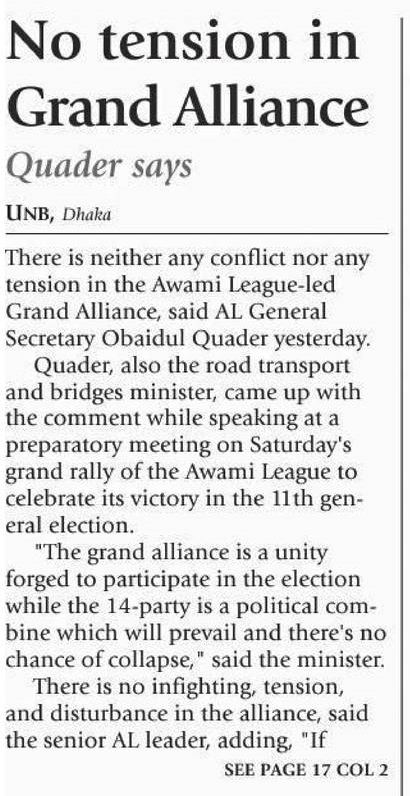 No tension in Grand Alliance

Quader says

UNB, Dhaka

There is neither any conflict nor any tension in the Awami League-led Grand Alliance, said AL General Secretary Obaidul Quader yesterday.

Quader, also the road transport and bridges minister, came up with the comment while speaking at a preparatory meeting on Saturday's grand rally of the Awami League to celebrate its victory in the 11th general election.

"The grand alliance is a unity forged to participate in the election while the 14-party is a political combine which will prevail and there's no chance of collapse," said the minister.

There is no infighting, tension, and disturbance in the alliance, said the senior AL leader, adding, "If

SEE PAGE 17 COL 2